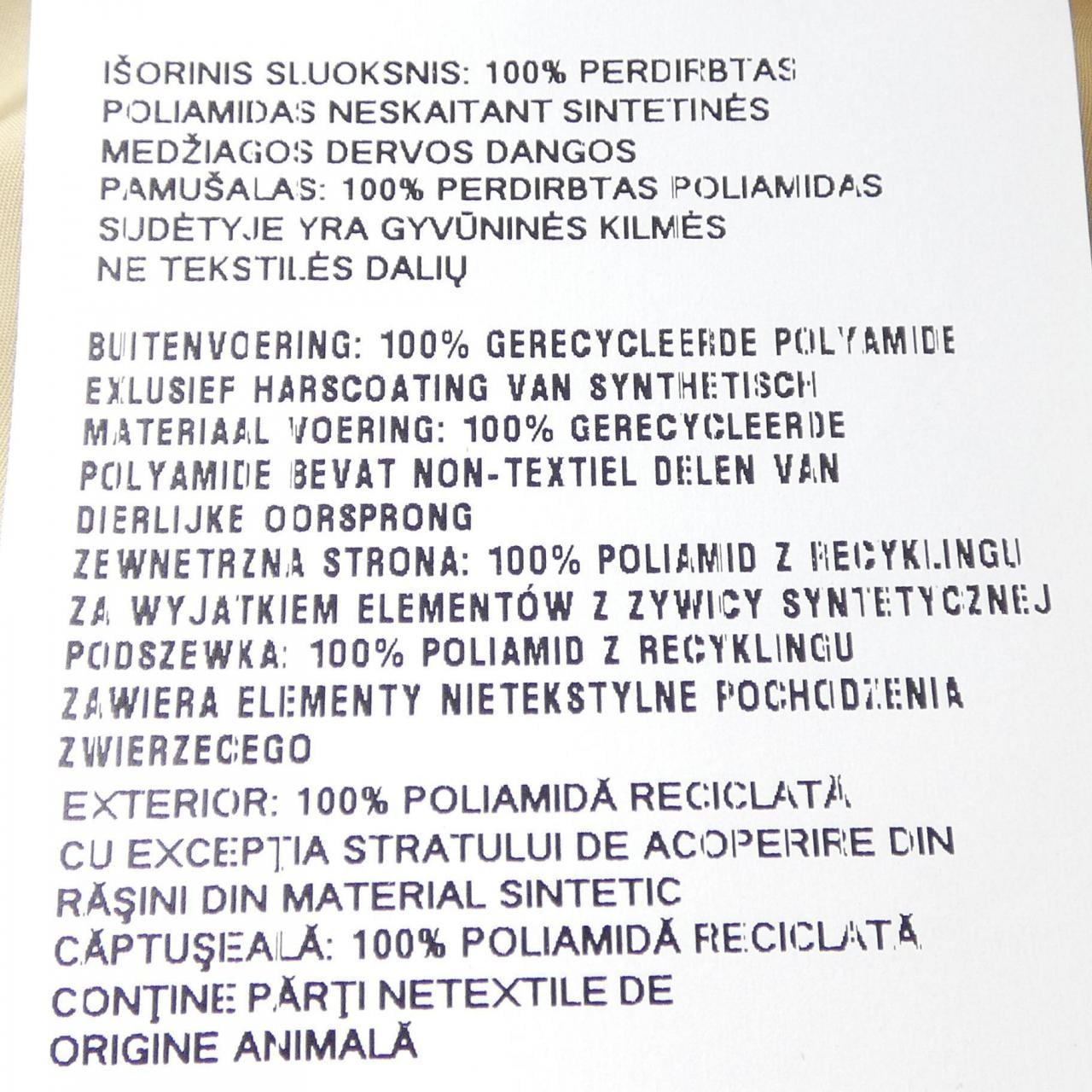 IŠORINIS SLUOKSNIS: 100% PERDIRBTAS POLIAMIDAS NESKAITANT SINTETINĖS MEDŽIAGOS DERVOS DANGOS
PAMUŠALAS: 100% PERDIRBTAS POLIAMIDAS
SUDĖTYJE YRA GYVŪNINĖS KILMĖS NE TEKSTILĖS DALIŲ

BUITENVOERING: 100% GERECYCLEERDE POLYAMIDE EXLUSIEF HARSCOATING VAN SYNTHETISCH MATERIAAL VOERING: 100% GERECYCLEERDE POLYAMIDE BEVAT NON-TEXTIEL DELEN VAN DIERLIJKE OORSPRONG
ZEWNETRZNA STRONA: 100% POLIAMID Z RECYKLINGU ZA WYJATKIEM ELEMENTÓW Z ZYWICY SYNTETYCZNEJ
PODSZEWKA: 100% POLIAMID Z RECYKLINGU
ZAWIERA ELEMENTY NIETEKSTYLNE POCHODZENIA ZWIERZECEGO
EXTERIOR: 100% POLIAMIDĂ RECICLATĂ CU EXCEPŢIA STRATULUI DE ACOPERIRE DIN RĂŞINI DIN MATERIAL SINTETIC
CĂPTUŞEALĂ: 100% POLIAMIDĂ RECICLATĂ
CONŢINE PĂRŢI NETEXTILE DE ORIGINE ANIMALĂ